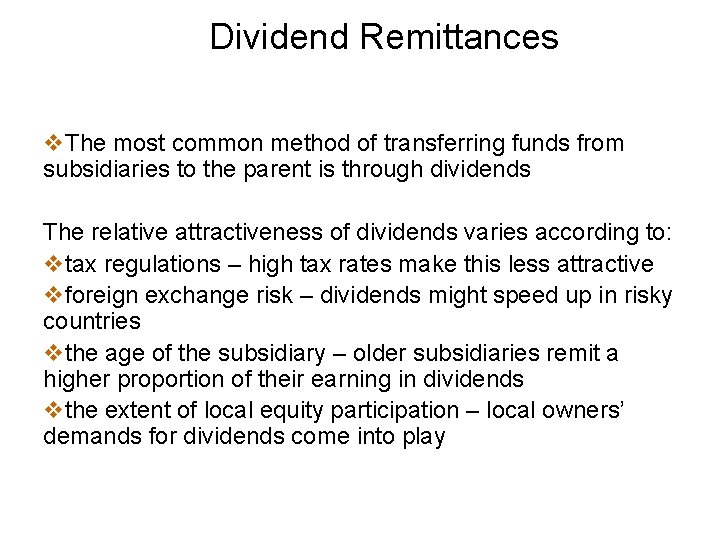 Dividend Remittances

❖The most common method of transferring funds from subsidiaries to the parent is through dividends

The relative attractiveness of dividends varies according to:

❖tax regulations – high tax rates make this less attractive

❖foreign exchange risk – dividends might speed up in risky countries

❖the age of the subsidiary – older subsidiaries remit a higher proportion of their earning in dividends

❖the extent of local equity participation – local owners' demands for dividends come into play